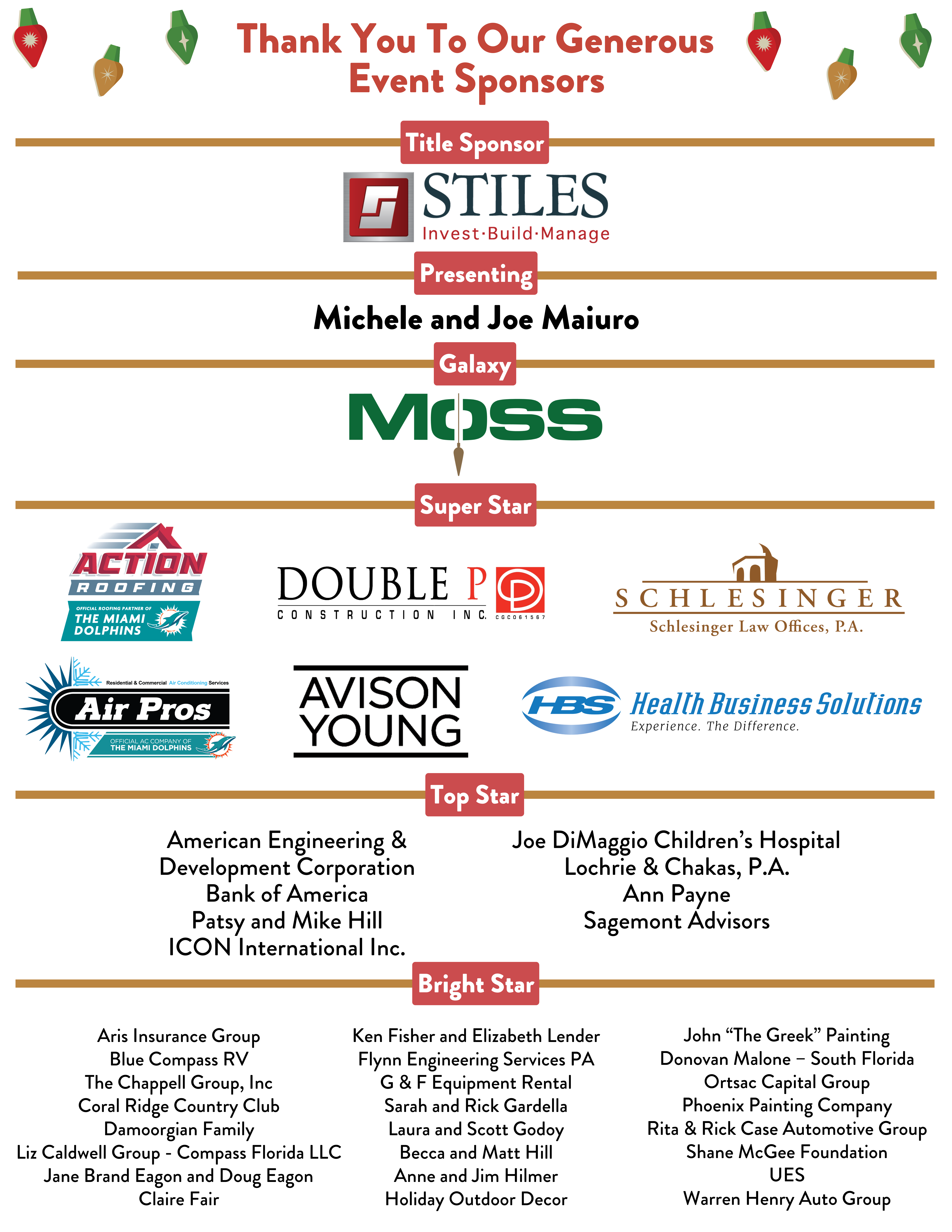 Thank You To Our Generous Event Sponsors

Title Sponsor

STILES
Invest·Build·Manage

Presenting

Michele and Joe Maiuro

Galaxy

MOSS

Super Star

ACTION ROOFING
OFFICIAL ROOFING PARTNER OF THE MIAMI DOLPHINS

DOUBLE P
CONSTRUCTION INC.
CGC061567

SCHLESINGER
Schlesinger Law Offices, P.A.

Residential & Commercial Air Conditioning Services
Air Pros
OFFICIAL AC COMPANY OF THE MIAMI DOLPHINS

AVISON YOUNG

HBS
Health Business Solutions
Experience. The Difference.

Top Star

American Engineering & Development Corporation
Bank of America
Patsy and Mike Hill
ICON International Inc.

Joe DiMaggio Children's Hospital
Lochrie & Chakas, P.A.
Ann Payne
Sagemont Advisors

Bright Star

Aris Insurance Group
Blue Compass RV
The Chappell Group, Inc
Coral Ridge Country Club
Damoorgian Family
Liz Caldwell Group - Compass Florida LLC
Jane Brand Eagon and Doug Eagon
Claire Fair

Ken Fisher and Elizabeth Lender
Flynn Engineering Services PA
G & F Equipment Rental
Sarah and Rick Gardella
Laura and Scott Godoy
Becca and Matt Hill
Anne and Jim Hilmer
Holiday Outdoor Decor

John "The Greek" Painting
Donovan Malone – South Florida
Ortsac Capital Group
Phoenix Painting Company
Rita & Rick Case Automotive Group
Shane McGee Foundation
UES
Warren Henry Auto Group